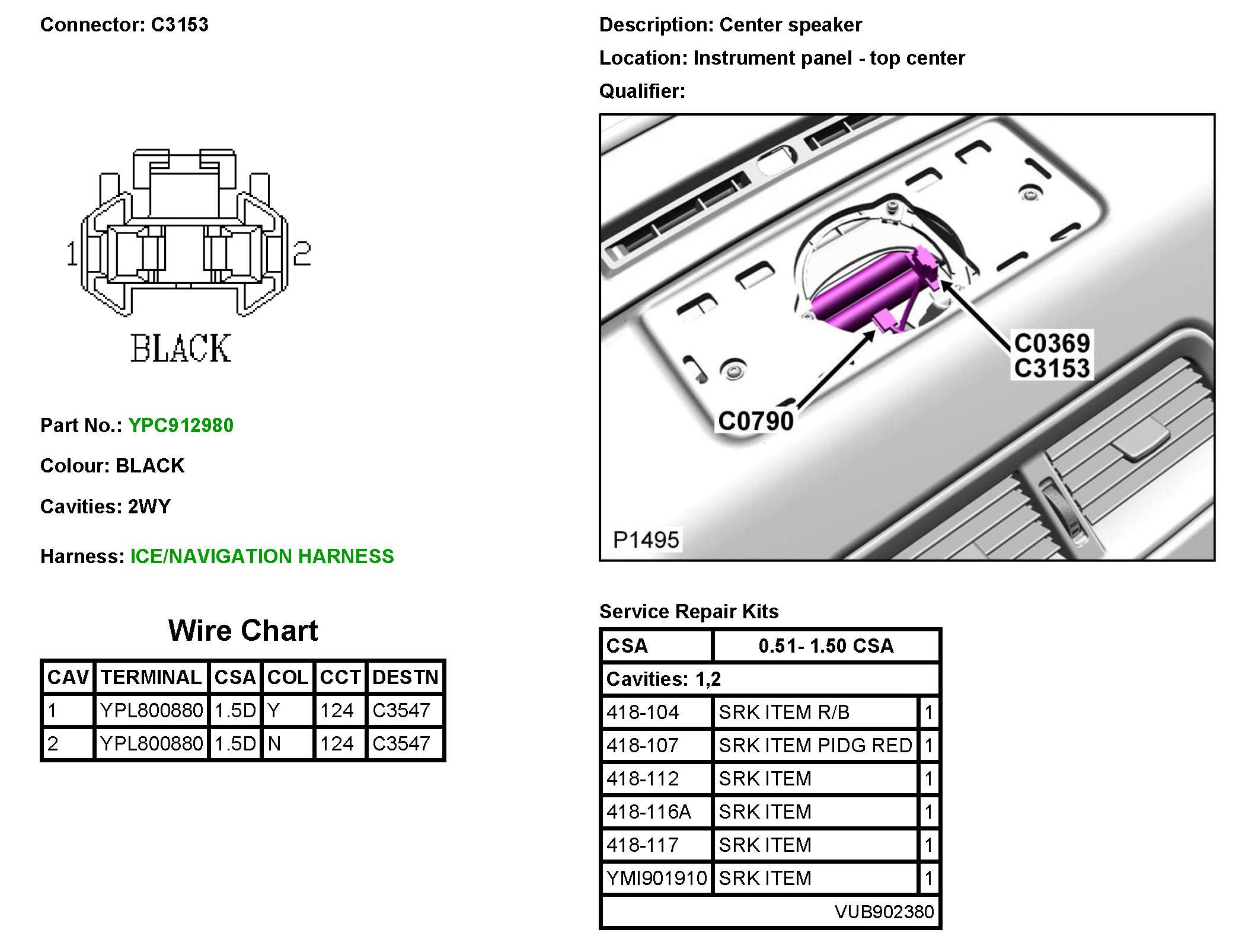 Connector: C3153

1

2

BLACK

Part No.: YPC912980

Colour: BLACK

Cavities: 2WY

Harness: ICE/NAVIGATION HARNESS

Wire Chart

| CAV | TERMINAL | CSA | COL | CCT | DESTN |
|---|---|---|---|---|---|
| 1 | YPL800880 | 1.5D | Y | 124 | C3547 |
| 2 | YPL800880 | 1.5D | N | 124 | C3547 |

Description: Center speaker

Location: Instrument panel - top center

Qualifier:

C0369
C3153

C0790

P1495

Service Repair Kits

| CSA | 0.51- 1.50 CSA | |
|---|---|---|
| Cavities: 1,2 | | |
| 418-104 | SRK ITEM R/B | 1 |
| 418-107 | SRK ITEM PIDG RED | 1 |
| 418-112 | SRK ITEM | 1 |
| 418-116A | SRK ITEM | 1 |
| 418-117 | SRK ITEM | 1 |
| YMI901910 | SRK ITEM | 1 |
| | VUB902380 | |